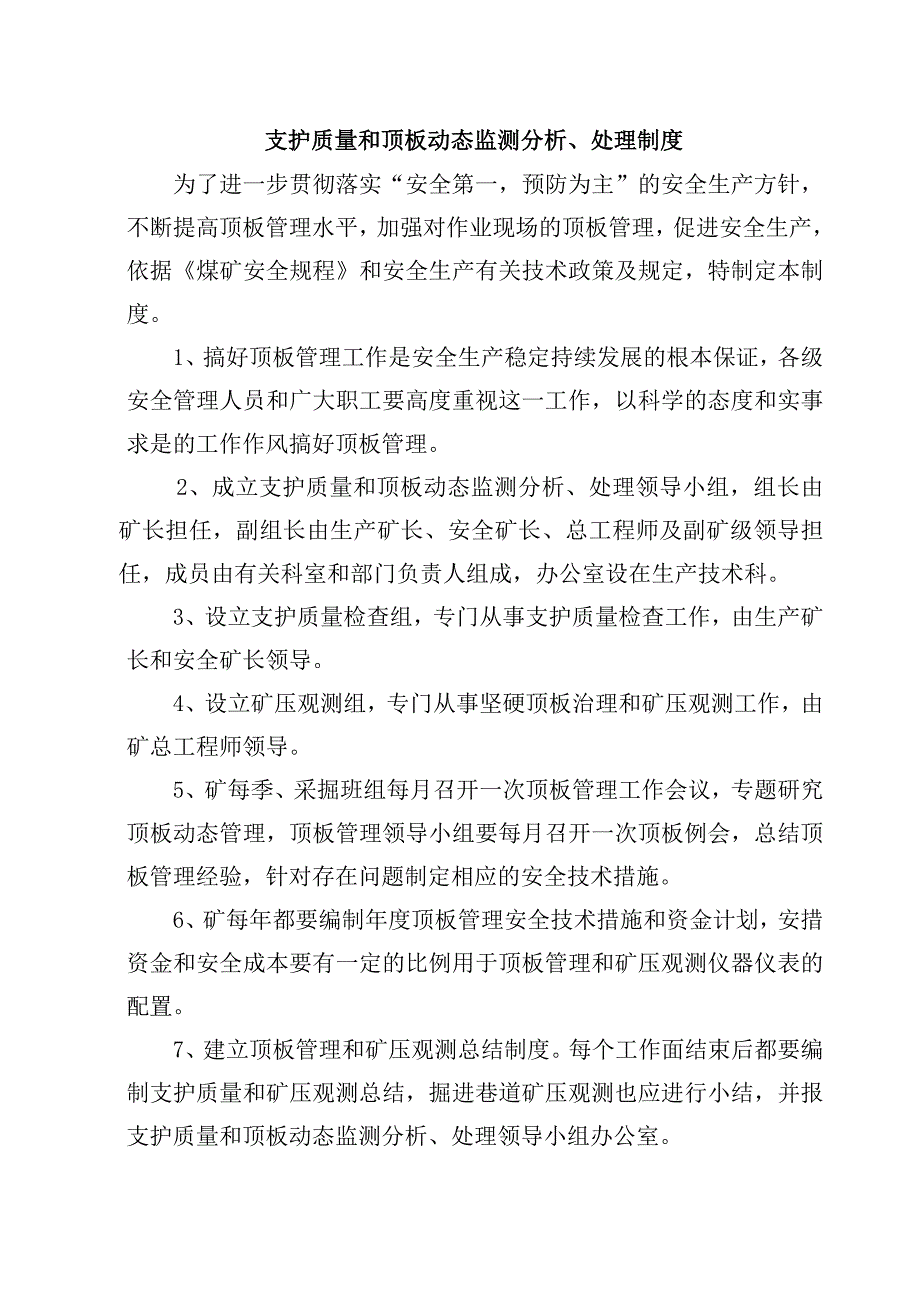 支护质量和顶板动态监测分析、处理制度

为了进一步贯彻落实“安全第一，预防为主”的安全生产方针，不断提高顶板管理水平，加强对作业现场的顶板管理，促进安全生产，依据《煤矿安全规程》和安全生产有关技术政策及规定，特制定本制度。

1、搞好顶板管理工作是安全生产稳定持续发展的根本保证，各级安全管理人员和广大职工要高度重视这一工作，以科学的态度和实事求是的工作作风搞好顶板管理。

2、成立支护质量和顶板动态监测分析、处理领导小组，组长由矿长担任，副组长由生产矿长、安全矿长、总工程师及副矿级领导担任，成员由有关科室和部门负责人组成，办公室设在生产技术科。

3、设立支护质量检查组，专门从事支护质量检查工作，由生产矿长和安全矿长领导。

4、设立矿压观测组，专门从事坚硬顶板治理和矿压观测工作，由矿总工程师领导。

5、矿每季、采掘班组每月召开一次顶板管理工作会议，专题研究顶板动态管理，顶板管理领导小组要每月召开一次顶板例会，总结顶板管理经验，针对存在问题制定相应的安全技术措施。

6、矿每年都要编制年度顶板管理安全技术措施和资金计划，安措资金和安全成本要有一定的比例用于顶板管理和矿压观测仪器仪表的配置。

7、建立顶板管理和矿压观测总结制度。每个工作面结束后都要编制支护质量和矿压观测总结，掘进巷道矿压观测也应进行小结，并报支护质量和顶板动态监测分析、处理领导小组办公室。